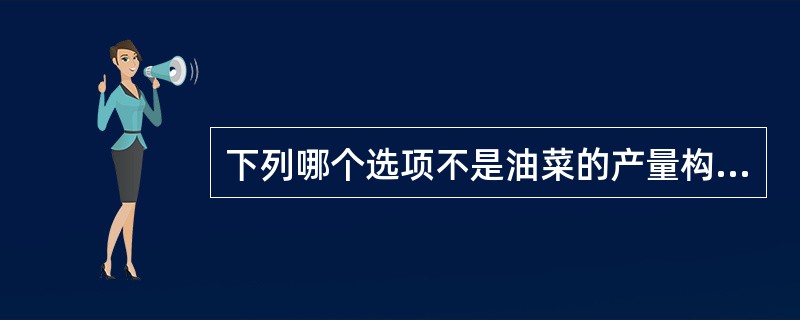 下列哪个选项不是油菜的产量构...